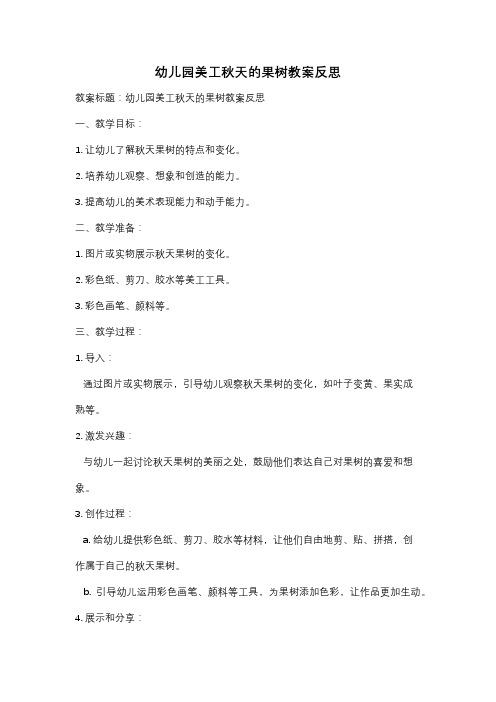 幼儿园美工秋天的果树教案反思

教案标题：幼儿园美工秋天的果树教案反思

一、教学目标：

1. 让幼儿了解秋天果树的特点和变化。

2. 培养幼儿观察、想象和创造的能力。

3. 提高幼儿的美术表现能力和动手能力。

二、教学准备：

1. 图片或实物展示秋天果树的变化。

2. 彩色纸、剪刀、胶水等美工工具。

3. 彩色画笔、颜料等。

三、教学过程：

1. 导入：

通过图片或实物展示，引导幼儿观察秋天果树的变化，如叶子变黄、果实成熟等。

2. 激发兴趣：

与幼儿一起讨论秋天果树的美丽之处，鼓励他们表达自己对果树的喜爱和想象。

3. 创作过程：

a. 给幼儿提供彩色纸、剪刀、胶水等材料，让他们自由地剪、贴、拼搭，创作属于自己的秋天果树。

b. 引导幼儿运用彩色画笔、颜料等工具，为果树添加色彩，让作品更加生动。

4. 展示和分享：